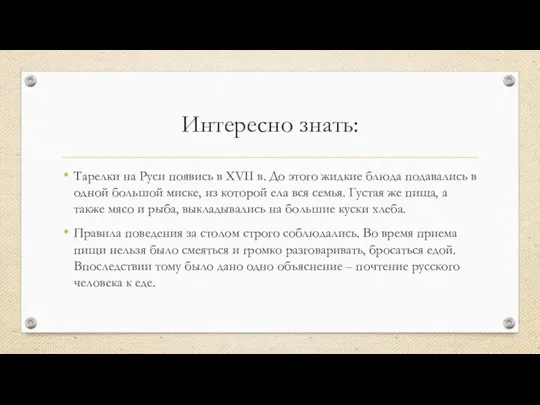 Интересно знать:

• Тарелки на Руси появись в XVII в. До этого жидкие блюда подавались в одной большой миске, из которой ела вся семья. Густая же пища, а также мясо и рыба, выкладывались на большие куски хлеба.

• Правила поведения за столом строго соблюдались. Во время приема пищи нельзя было смеяться и громко разговаривать, бросаться едой. Впоследствии тому было дано одно объяснение – почтение русского человека к еде.